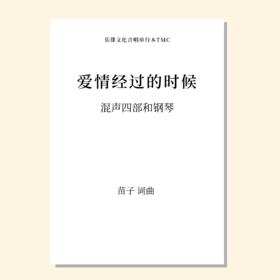 乐律文化合唱单行本TMC

爱情经过的时候

混声四部和钢琴

苗子 词曲